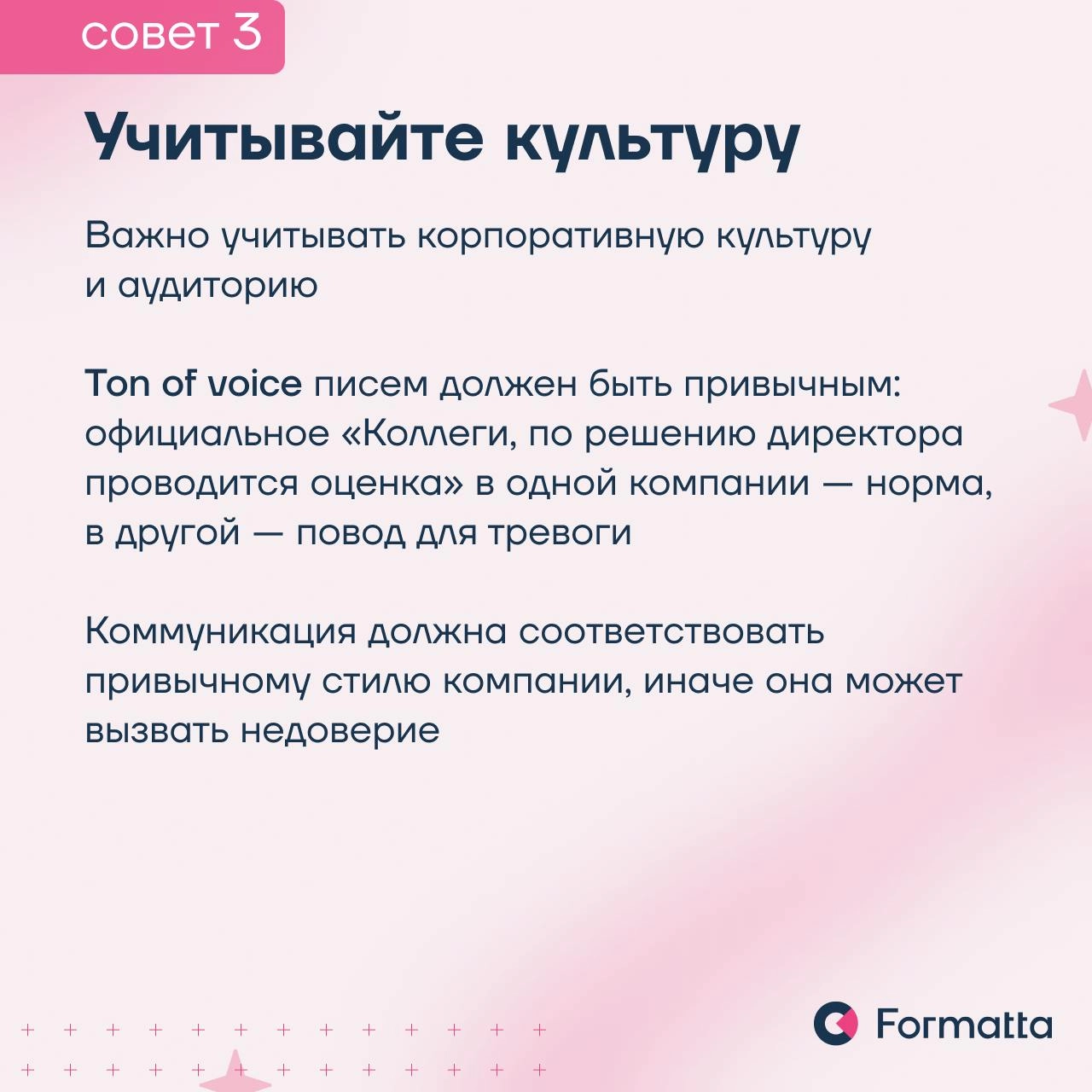 совет 3

Учитывайте культуру

Важно учитывать корпоративную культуру и аудиторию

Ton of voice писем должен быть привычным: официальное «Коллеги, по решению директора проводится оценка» в одной компании — норма, в другой — повод для тревоги

Коммуникация должна соответствовать привычному стилю компании, иначе она может вызвать недоверие

Formatta